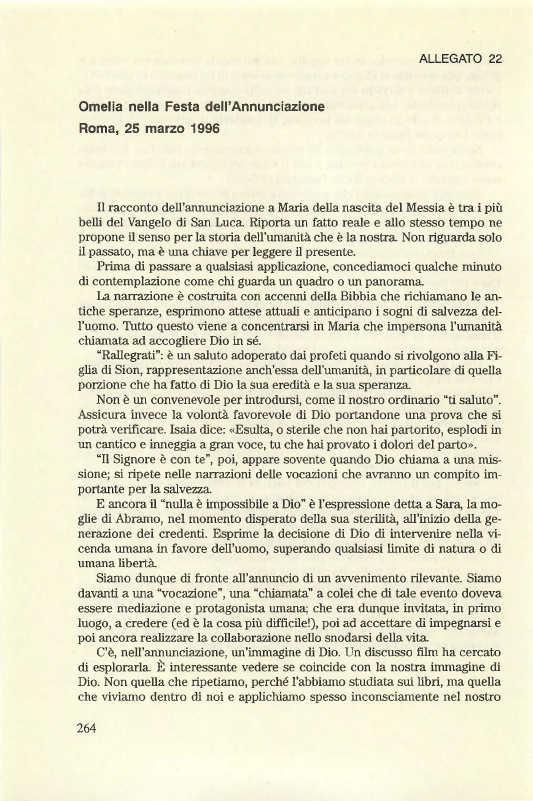 ALLEGATO 22

Omelia nella Festa dell'Annunciazione
Roma, 25 marzo 1996

Il racconto dell'annunciazione a Maria della nascita del Messia è tra i più belli del Vangelo di San Luca. Riporta un fatto reale e allo stesso tempo ne propone il senso per la storia dell'umanità che è la nostra. Non riguarda solo il passato, ma è una chiave per leggere il presente.

Prima di passare a qualsiasi applicazione, concediamoci qualche minuto di contemplazione come chi guarda un quadro o un panorama.

La narrazione è costruita con accenni della Bibbia che richiamano le antiche speranze, esprimono attese attuali e anticipano i sogni di salvezza dell'uomo. Tutto questo viene a concentrarsi in Maria che impersona l'umanità chiamata ad accogliere Dio in sé.

"Rallegrati": è un saluto adoperato dai profeti quando si rivolgono alla Figlia di Sion, rappresentazione anch'essa dell'umanità, in particolare di quella porzione che ha fatto di Dio la sua eredità e la sua speranza.

Non è un convenevole per introdursi, come il nostro ordinario "ti saluto". Assicura invece la volontà favorevole di Dio portandone una prova che si potrà verificare. Isaia dice: «Esulta, o sterile che non hai partorito, esplodi in un cantico e inneggia a gran voce, tu che hai provato i dolori del parto».

"Il Signore è con te", poi, appare sovente quando Dio chiama a una missione; si ripete nelle narrazioni delle vocazioni che avranno un compito importante per la salvezza.

E ancora il "nulla è impossibile a Dio" è l'espressione detta a Sara, la moglie di Abramo, nel momento disperato della sua sterilità, all'inizio della generazione dei credenti. Esprime la decisione di Dio di intervenire nella vicenda umana in favore dell'uomo, superando qualsiasi limite di natura o di umana libertà.

Siamo dunque di fronte all'annuncio di un avvenimento rilevante. Siamo davanti a una "vocazione", una "chiamata" a colei che di tale evento doveva essere mediazione e protagonista umana; che era dunque invitata, in primo luogo, a credere (ed è la cosa più difficile!), poi ad accettare di impegnarsi e poi ancora realizzare la collaborazione nello snodarsi della vita.

C'è, nell'annunciazione, un'immagine di Dio. Un discusso film ha cercato di esplorarla. È interessante vedere se coincide con la nostra immagine di Dio. Non quella che ripetiamo, perché l'abbiamo studiata sui libri, ma quella che viviamo dentro di noi e applichiamo spesso inconsciamente nel nostro

264